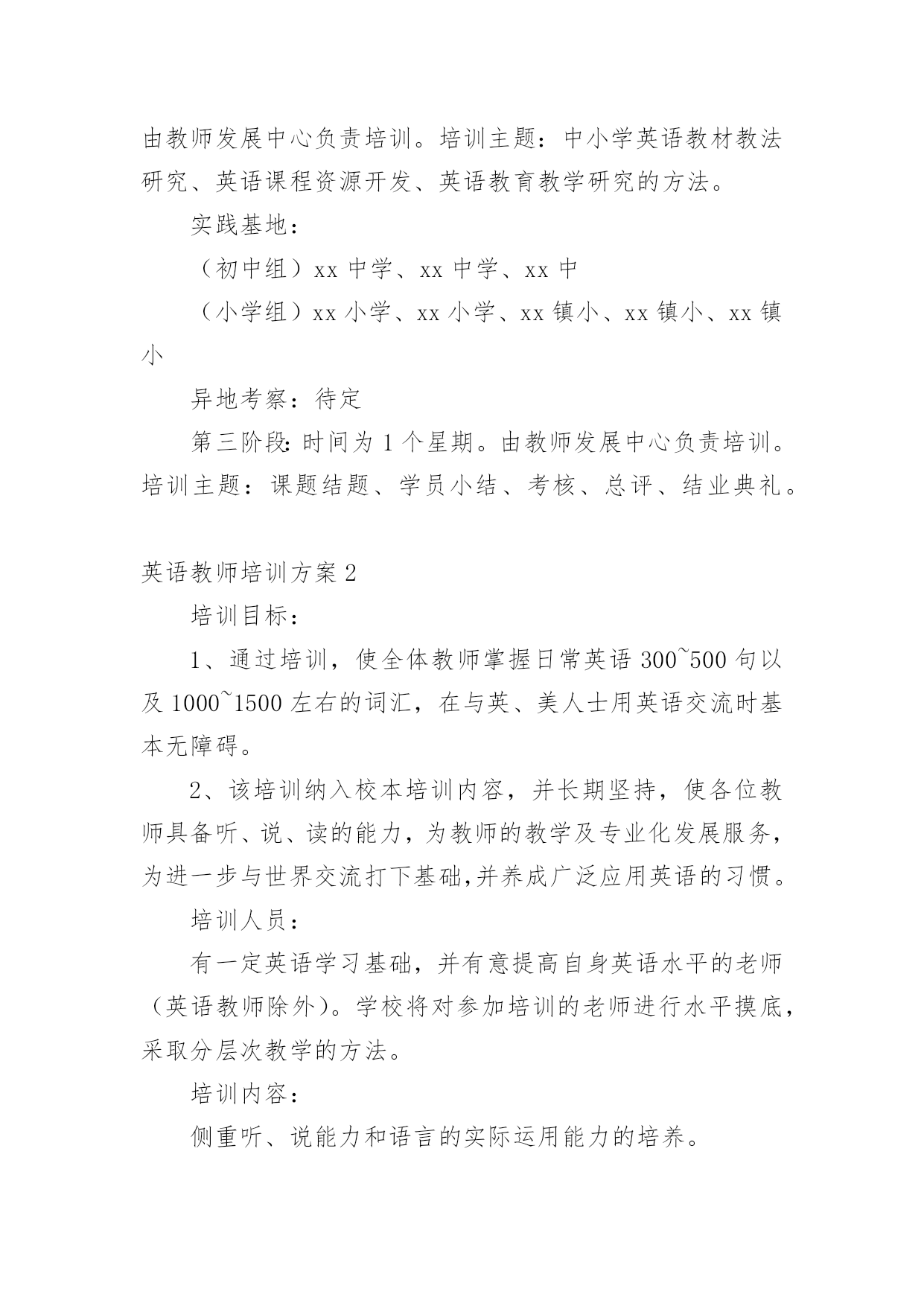 由教师发展中心负责培训。培训主题：中小学英语教材教法研究、英语课程资源开发、英语教育教学研究的方法。

实践基地：

（初中组）xx 中学、xx 中学、xx 中

（小学组）xx 小学、xx 小学、xx 镇小、xx 镇小、xx 镇小

异地考察：待定

第三阶段：时间为 1 个星期。由教师发展中心负责培训。培训主题：课题结题、学员小结、考核、总评、结业典礼。

英语教师培训方案 2

培训目标：

1、通过培训，使全体教师掌握日常英语 300~500 句以及 1000~1500 左右的词汇，在与英、美人士用英语交流时基本无障碍。

2、该培训纳入校本培训内容，并长期坚持，使各位教师具备听、说、读的能力，为教师的教学及专业化发展服务，为进一步与世界交流打下基础,并养成广泛应用英语的习惯。

培训人员：

有一定英语学习基础，并有意提高自身英语水平的老师（英语教师除外）。学校将对参加培训的老师进行水平摸底，采取分层次教学的方法。

培训内容：

侧重听、说能力和语言的实际运用能力的培养。